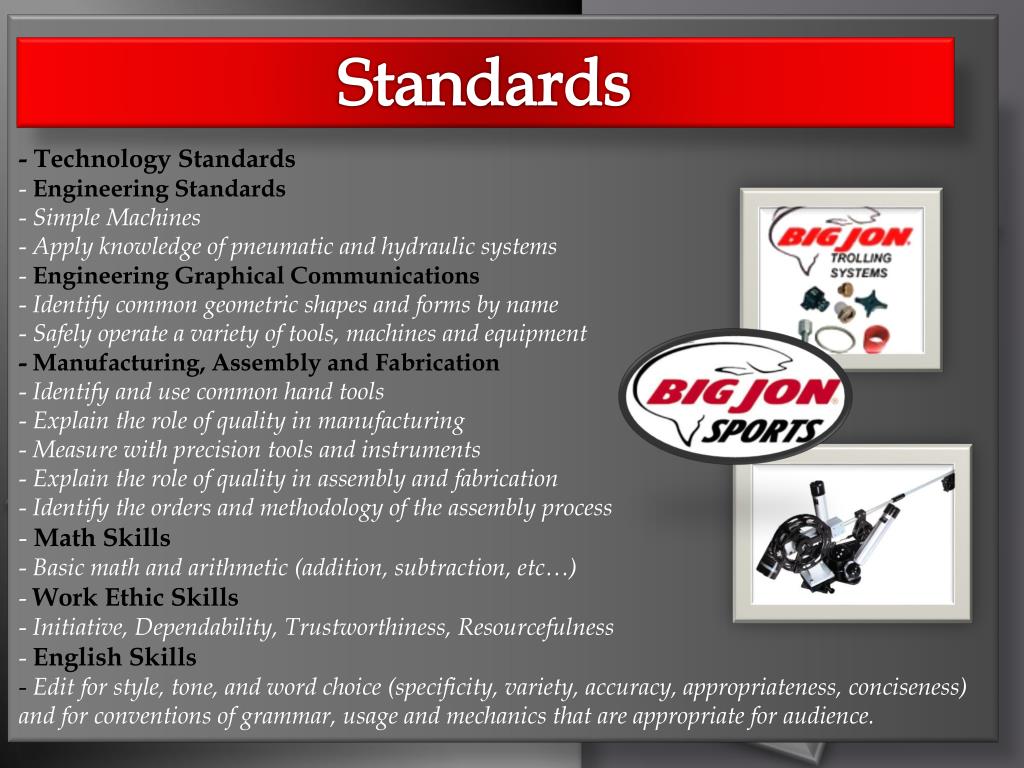 Standards

- Technology Standards
- Engineering Standards
- Simple Machines
- Apply knowledge of pneumatic and hydraulic systems
- Engineering Graphical Communications
- Identify common geometric shapes and forms by name
- Safely operate a variety of tools, machines and equipment
- Manufacturing, Assembly and Fabrication
- Identify and use common hand tools
- Explain the role of quality in manufacturing
- Measure with precision tools and instruments
- Explain the role of quality in assembly and fabrication
- Identify the orders and methodology of the assembly process
- Math Skills
- Basic math and arithmetic (addition, subtraction, etc…)
- Work Ethic Skills
- Initiative, Dependability, Trustworthiness, Resourcefulness
- English Skills
- Edit for style, tone, and word choice (specificity, variety, accuracy, appropriateness, conciseness) and for conventions of grammar, usage and mechanics that are appropriate for audience.

BIG JON
TROLLING
SYSTEMS

BIG JON
SPORTS